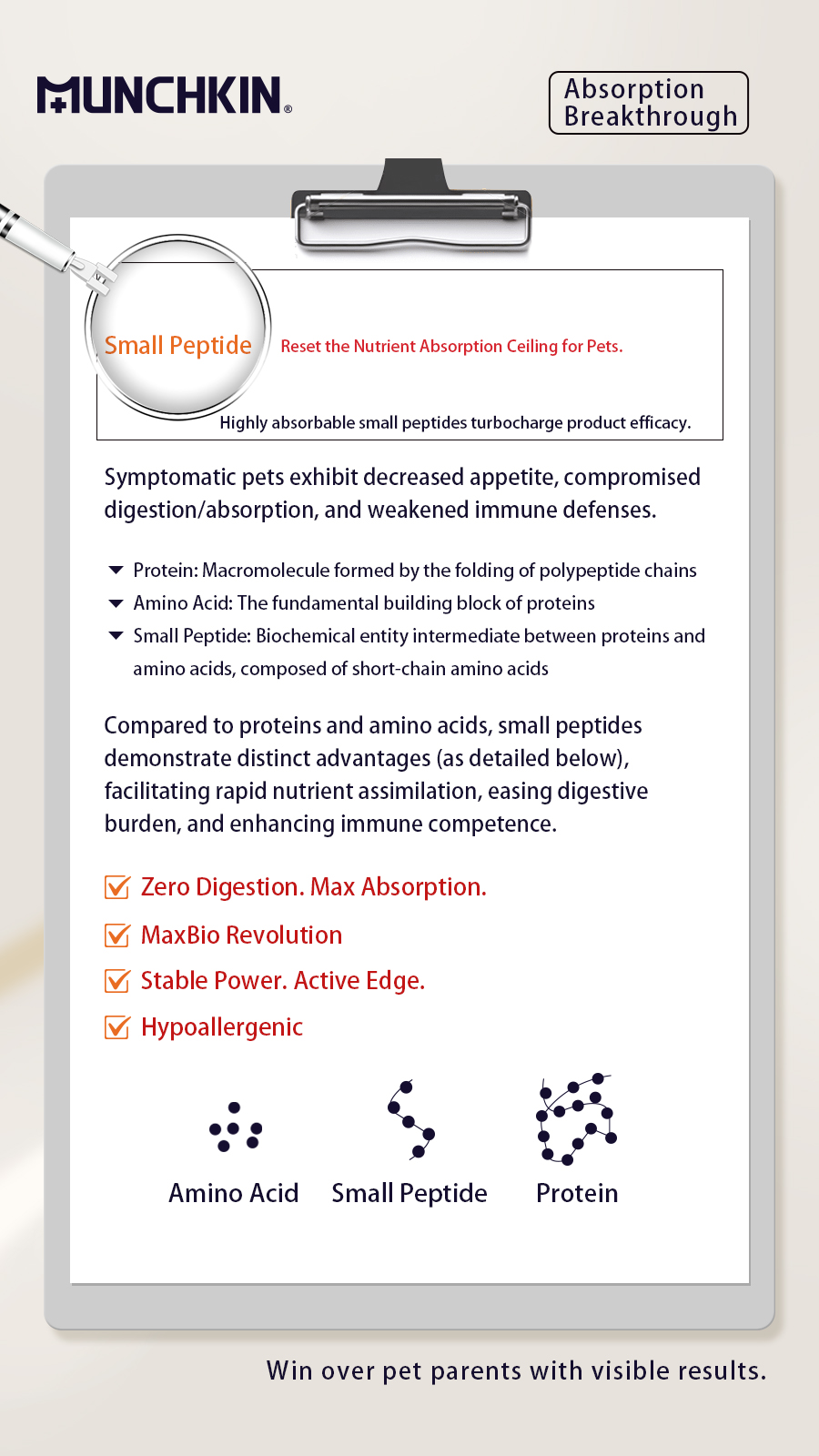 MUNCHKIN®

Absorption Breakthrough

Small Peptide

Reset the Nutrient Absorption Ceiling for Pets.

Highly absorbable small peptides turbocharge product efficacy.

Symptomatic pets exhibit decreased appetite, compromised digestion/absorption, and weakened immune defenses.

Protein: Macromolecule formed by the folding of polypeptide chains
Amino Acid: The fundamental building block of proteins
Small Peptide: Biochemical entity intermediate between proteins and amino acids, composed of short-chain amino acids

Compared to proteins and amino acids, small peptides demonstrate distinct advantages (as detailed below), facilitating rapid nutrient assimilation, easing digestive burden, and enhancing immune competence.

Zero Digestion. Max Absorption.
MaxBio Revolution
Stable Power. Active Edge.
Hypoallergenic

Amino Acid
Small Peptide
Protein

Win over pet parents with visible results.